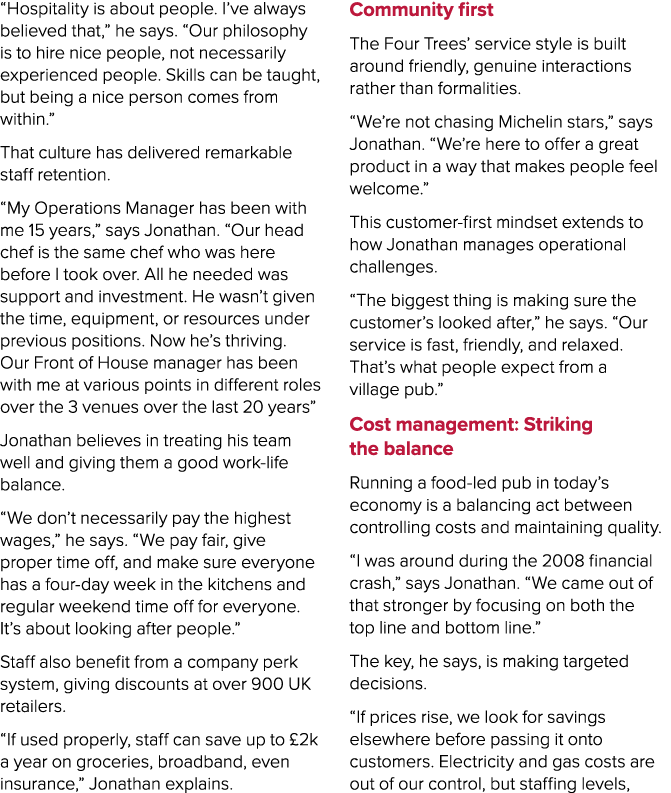 “Hospitality is about people. I’ve always believed that,” he says. “Our philosophy is to hire nice people, not necessarily experienced people. Skills can be taught, but being a nice person comes from within.”

That culture has delivered remarkable staff retention.

“My Operations Manager has been with me 15 years,” says Jonathan. “Our head chef is the same chef who was here before I took over. All he needed was support and investment. He wasn’t given the time, equipment, or resources under previous positions. Now he’s thriving. Our Front of House manager has been with me at various points in different roles over the 3 venues over the last 20 years”

Jonathan believes in treating his team well and giving them a good work-life balance.

“We don’t necessarily pay the highest wages,” he says. “We pay fair, give proper time off, and make sure everyone has a four-day week in the kitchens and regular weekend time off for everyone. It’s about looking after people.”

Staff also benefit from a company perk system, giving discounts at over 900 UK retailers.

“If used properly, staff can save up to £2k a year on groceries, broadband, even insurance,” Jonathan explains.

Community first

The Four Trees’ service style is built around friendly, genuine interactions rather than formalities.

“We’re not chasing Michelin stars,” says Jonathan. “We’re here to offer a great product in a way that makes people feel welcome.”

This customer-first mindset extends to how Jonathan manages operational challenges.

“The biggest thing is making sure the customer’s looked after,” he says. “Our service is fast, friendly, and relaxed. That’s what people expect from a village pub.”

Cost management: Striking the balance

Running a food-led pub in today’s economy is a balancing act between controlling costs and maintaining quality.

“I was around during the 2008 financial crash,” says Jonathan. “We came out of that stronger by focusing on both the top line and bottom line.”

The key, he says, is making targeted decisions.

“If prices rise, we look for savings elsewhere before passing it onto customers. Electricity and gas costs are out of our control, but staffing levels,